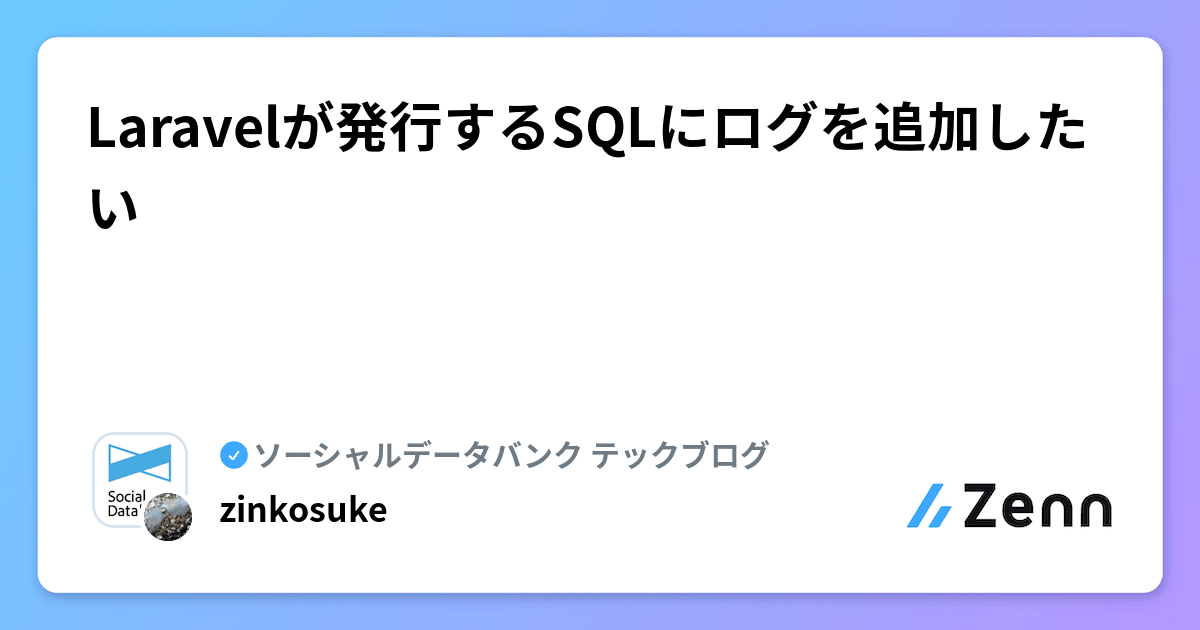 Laravelが発行するSQLにログを追加したい

Social Data

ソーシャルデータバンク テックブログ

zinkosuke

Zenn